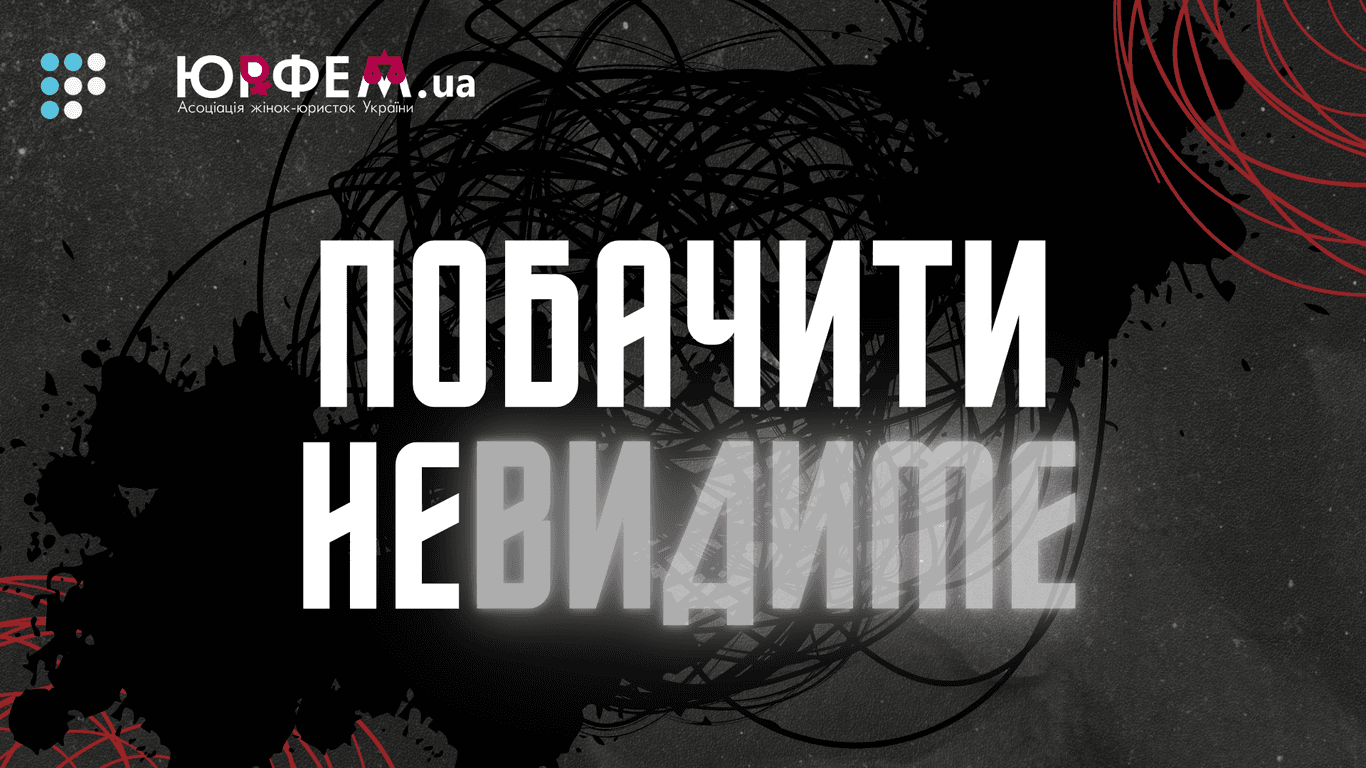 ЮРФЕМ.ua
Асоціація жінок-юристок України

ПОБАЧИТИ
НЕВИДИМЕ